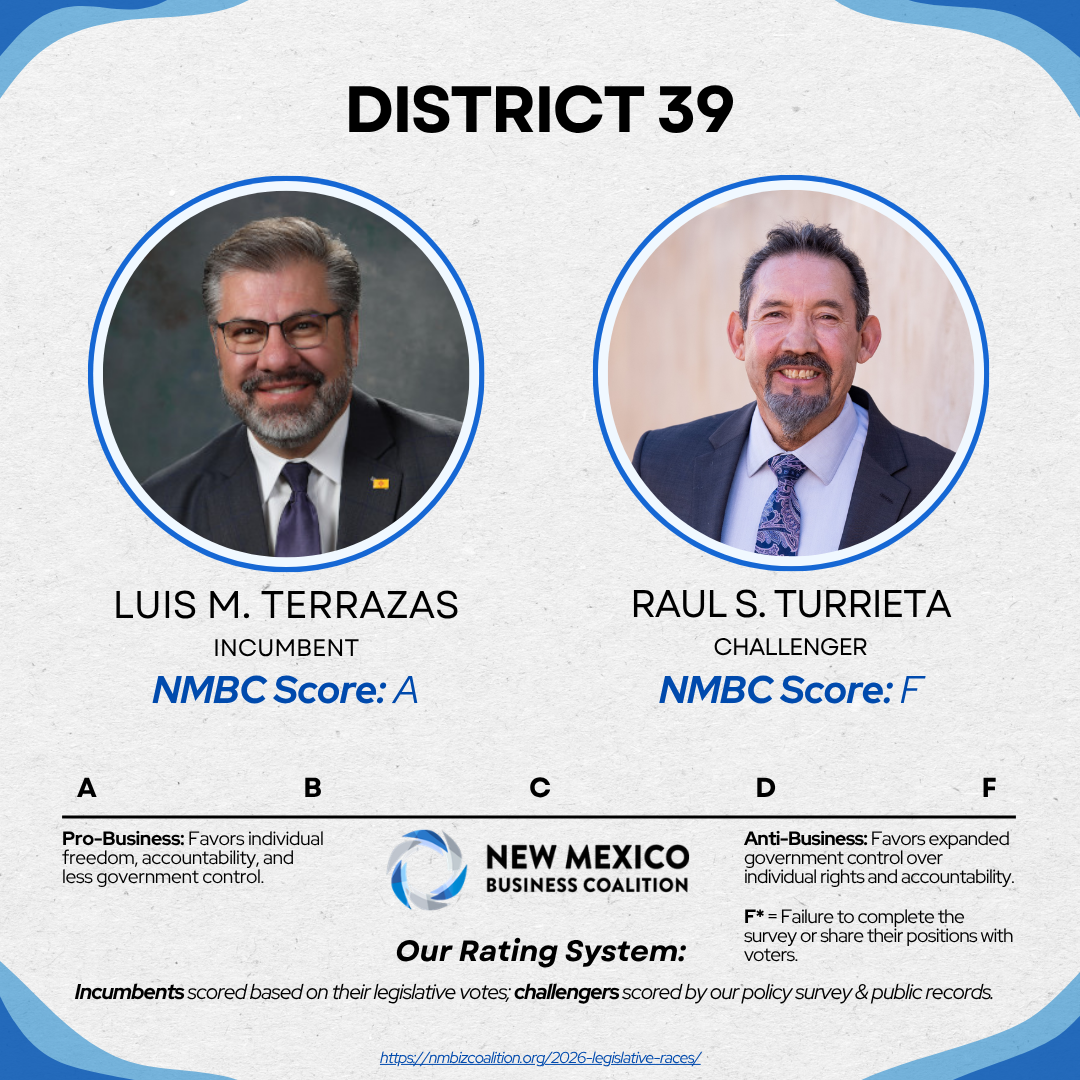 DISTRICT 39

LUIS M. TERRAZAS
INCUMBENT
NMBC Score: A

RAUL S. TURRIETA
CHALLENGER
NMBC Score: F

A B C D F

Pro-Business: Favors individual freedom, accountability, and less government control.

NEW MEXICO
BUSINESS COALITION

Our Rating System:

Anti-Business: Favors expanded government control over individual rights and accountability.

F* = Failure to complete the survey or share their positions with voters.

Incumbents scored based on their legislative votes; challengers scored by our policy survey & public records.

https://nmbizcoalition.org/2026-legislative-races/